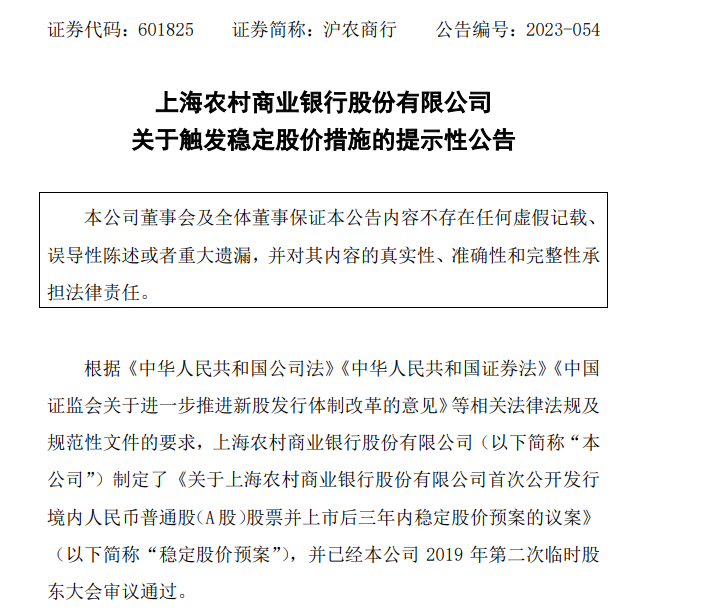 证券代码：601825　　证券简称：沪农商行　　公告编号：2023-054

上海农村商业银行股份有限公司
关于触发稳定股价措施的提示性公告

本公司董事会及全体董事保证本公告内容不存在任何虚假记载、误导性陈述或者重大遗漏，并对其内容的真实性、准确性和完整性承担法律责任。

根据《中华人民共和国公司法》《中华人民共和国证券法》《中国证监会关于进一步推进新股发行体制改革的意见》等相关法律法规及规范性文件的要求，上海农村商业银行股份有限公司（以下简称“本公司”）制定了《关于上海农村商业银行股份有限公司首次公开发行境内人民币普通股(A股)股票并上市后三年内稳定股价预案的议案》（以下简称“稳定股价预案”），并已经本公司 2019 年第二次临时股东大会审议通过。